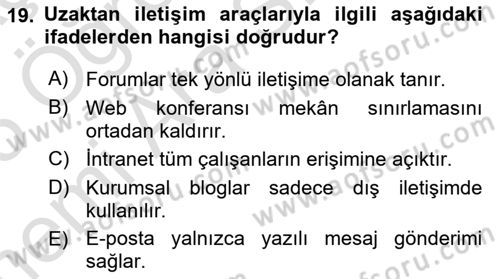 19. Uzaktan iletişim araçlarıyla ilgili aşağıdaki ifadelerden hangisi doğrudur?

A) Forumlar tek yönlü iletişime olanak tanır.
B) Web konferansı mekân sınırlamasını ortadan kaldırır.
C) İntranet tüm çalışanların erişimine açıktır.
D) Kurumsal bloglar sadece dış iletişimde kullanılır.
E) E-posta yalnızca yazılı mesaj gönderimi sağlar.

www.aofsoru.com